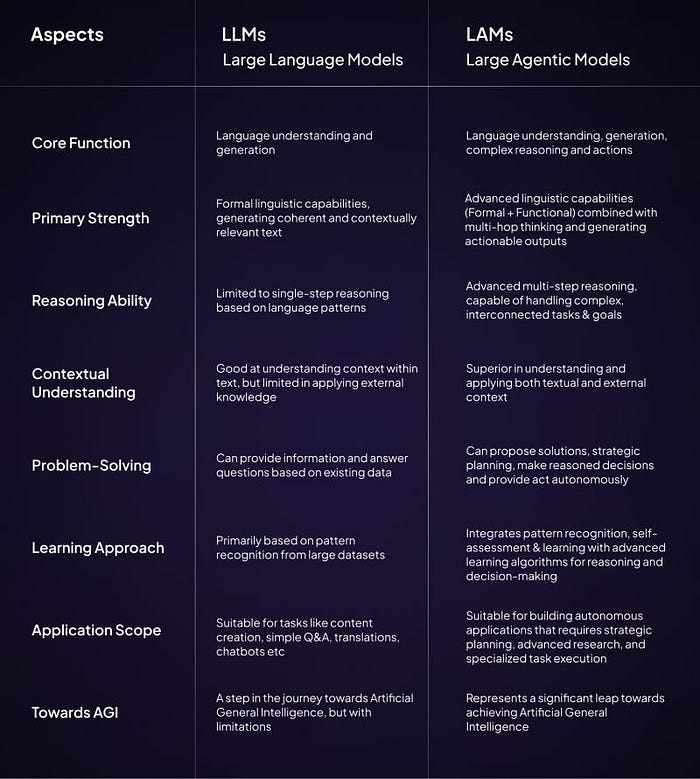 | Aspects | LLMs Large Language Models | LAMs Large Agentic Models |
|---|---|---|
| Core Function | Language understanding and generation | Language understanding, generation, complex reasoning and actions |
| Primary Strength | Formal linguistic capabilities, generating coherent and contextually relevant text | Advanced linguistic capabilities (Formal + Functional) combined with multi-hop thinking and generating actionable outputs |
| Reasoning Ability | Limited to single-step reasoning based on language patterns | Advanced multi-step reasoning, capable of handling complex, interconnected tasks & goals |
| Contextual Understanding | Good at understanding context within text, but limited in applying external knowledge | Superior in understanding and applying both textual and external context |
| Problem-Solving | Can provide information and answer questions based on existing data | Can propose solutions, strategic planning, make reasoned decisions and provide act autonomously |
| Learning Approach | Primarily based on pattern recognition from large datasets | Integrates pattern recognition, self-assessment & learning with advanced learning algorithms for reasoning and decision-making |
| Application Scope | Suitable for tasks like content creation, simple Q&A, translations, chatbots etc | Suitable for building autonomous applications that requires strategic planning, advanced research, and specialized task execution |
| Towards AGI | A step in the journey towards Artificial General Intelligence, but with limitations | Represents a significant leap towards achieving Artificial General Intelligence |